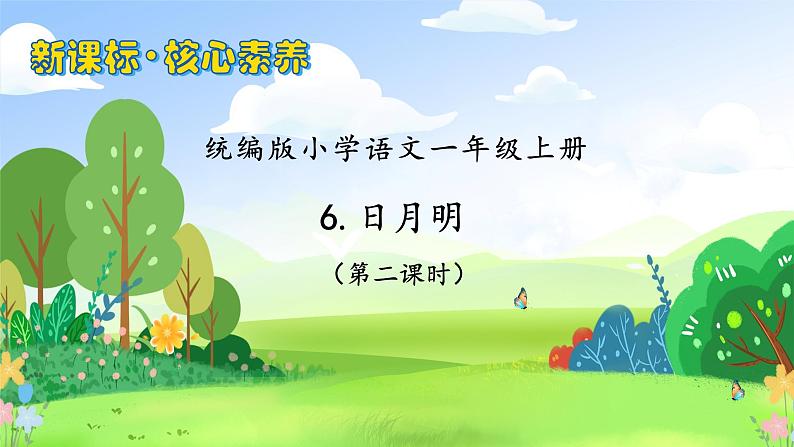 新课标·核心素养

统编版小学语文一年级上册

6. 日月明

（第二课时）